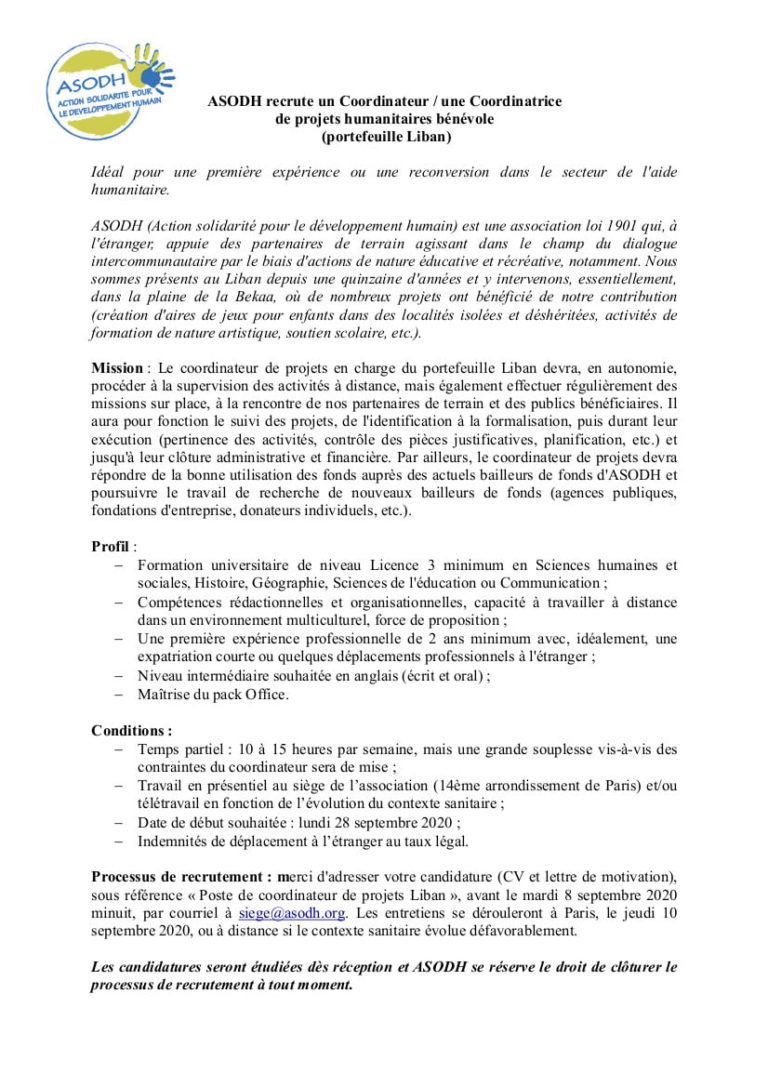 ASODH
ACTION SOLIDARITE POUR LE DEVELOPPEMENT HUMAIN

ASODH recrute un Coordinateur / une Coordinatrice de projets humanitaires bénévole (portefeuille Liban)

Idéal pour une première expérience ou une reconversion dans le secteur de l'aide humanitaire.

ASODH (Action solidarité pour le développement humain) est une association loi 1901 qui, à l'étranger, appuie des partenaires de terrain agissant dans le champ du dialogue intercommunautaire par le biais d'actions de nature éducative et récréative, notamment. Nous sommes présents au Liban depuis une quinzaine d'années et y intervenons, essentiellement, dans la plaine de la Bekaa, où de nombreux projets ont bénéficié de notre contribution (création d'aires de jeux pour enfants dans des localités isolées et déshéritées, activités de formation de nature artistique, soutien scolaire, etc.).

Mission : Le coordinateur de projets en charge du portefeuille Liban devra, en autonomie, procéder à la supervision des activités à distance, mais également effectuer régulièrement des missions sur place, à la rencontre de nos partenaires de terrain et des publics bénéficiaires. Il aura pour fonction le suivi des projets, de l'identification à la formalisation, puis durant leur exécution (pertinence des activités, contrôle des pièces justificatives, planification, etc.) et jusqu'à leur clôture administrative et financière. Par ailleurs, le coordinateur de projets devra répondre de la bonne utilisation des fonds auprès des actuels bailleurs de fonds d'ASODH et poursuivre le travail de recherche de nouveaux bailleurs de fonds (agences publiques, fondations d'entreprise, donateurs individuels, etc.).

Profil :
– Formation universitaire de niveau Licence 3 minimum en Sciences humaines et sociales, Histoire, Géographie, Sciences de l'éducation ou Communication ;
– Compétences rédactionnelles et organisationnelles, capacité à travailler à distance dans un environnement multiculturel, force de proposition ;
– Une première expérience professionnelle de 2 ans minimum avec, idéalement, une expatriation courte ou quelques déplacements professionnels à l'étranger ;
– Niveau intermédiaire souhaitée en anglais (écrit et oral) ;
– Maîtrise du pack Office.

Conditions :
– Temps partiel : 10 à 15 heures par semaine, mais une grande souplesse vis-à-vis des contraintes du coordinateur sera de mise ;
– Travail en présentiel au siège de l'association (14ème arrondissement de Paris) et/ou télétravail en fonction de l'évolution du contexte sanitaire ;
– Date de début souhaitée : lundi 28 septembre 2020 ;
– Indemnités de déplacement à l'étranger au taux légal.

Processus de recrutement : merci d'adresser votre candidature (CV et lettre de motivation), sous référence « Poste de coordinateur de projets Liban », avant le mardi 8 septembre 2020 minuit, par courriel à siege@asodh.org. Les entretiens se dérouleront à Paris, le jeudi 10 septembre 2020, ou à distance si le contexte sanitaire évolue défavorablement.

Les candidatures seront étudiées dès réception et ASODH se réserve le droit de clôturer le processus de recrutement à tout moment.